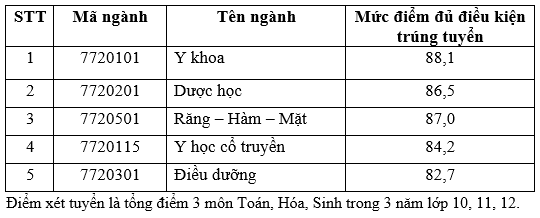 | STT | Mã ngành | Tên ngành | Mức điểm đủ điều kiện trúng tuyển |
|---|---|---|---|
| 1 | 7720101 | Y khoa | 88,1 |
| 2 | 7720201 | Dược học | 86,5 |
| 3 | 7720501 | Răng – Hàm – Mặt | 87,0 |
| 4 | 7720115 | Y học cổ truyền | 84,2 |
| 5 | 7720301 | Điều dưỡng | 82,7 |

Điểm xét tuyển là tổng điểm 3 môn Toán, Hóa, Sinh trong 3 năm lớp 10, 11, 12.